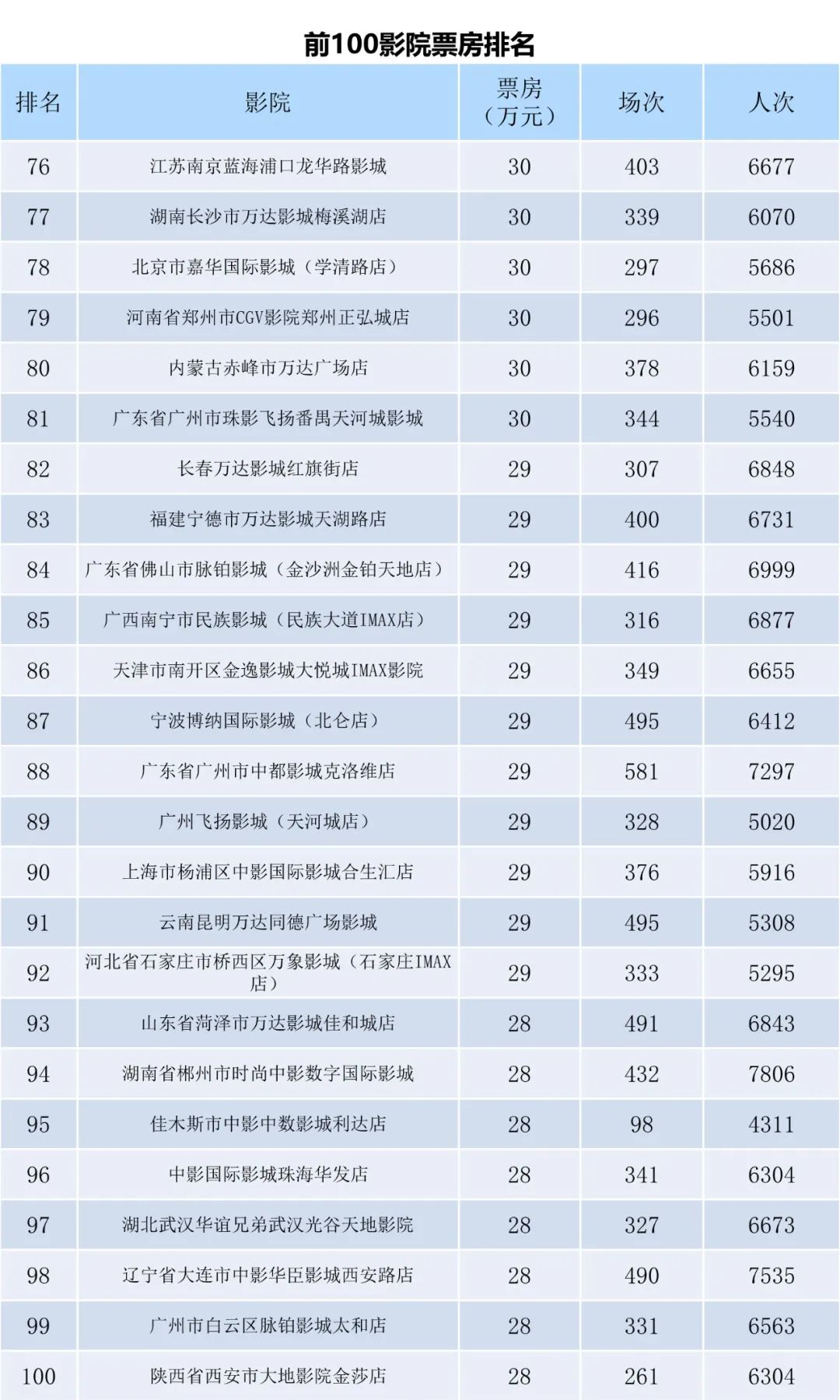 前100影院票房排名

| 排名 | 影院 | 票房（万元） | 场次 | 人次 |
|---|---|---|---|---|
| 76 | 江苏南京蓝海浦口龙华路影城 | 30 | 403 | 6677 |
| 77 | 湖南长沙市万达影城梅溪湖店 | 30 | 339 | 6070 |
| 78 | 北京市嘉华国际影城（学清路店） | 30 | 297 | 5686 |
| 79 | 河南省郑州市CGV影院郑州正弘城店 | 30 | 296 | 5501 |
| 80 | 内蒙古赤峰市万达广场店 | 30 | 378 | 6159 |
| 81 | 广东省广州市珠影飞扬番禺天河城影城 | 30 | 344 | 5540 |
| 82 | 长春万达影城红旗街店 | 29 | 307 | 6848 |
| 83 | 福建宁德市万达影城天湖路店 | 29 | 400 | 6731 |
| 84 | 广东省佛山市脉铂影城（金沙洲金铂天地店） | 29 | 416 | 6999 |
| 85 | 广西南宁市民族影城（民族大道IMAX店） | 29 | 316 | 6877 |
| 86 | 天津市南开区金逸影城大悦城IMAX影院 | 29 | 349 | 6655 |
| 87 | 宁波博纳国际影城（北仑店） | 29 | 495 | 6412 |
| 88 | 广东省广州市中都影城克洛维店 | 29 | 581 | 7297 |
| 89 | 广州飞扬影城（天河城店） | 29 | 328 | 5020 |
| 90 | 上海市杨浦区中影国际影城合生汇店 | 29 | 376 | 5916 |
| 91 | 云南昆明万达同德广场影城 | 29 | 495 | 5308 |
| 92 | 河北省石家庄市桥西区万象影城（石家庄IMAX店） | 29 | 333 | 5295 |
| 93 | 山东省菏泽市万达影城佳和城店 | 28 | 491 | 6843 |
| 94 | 湖南省郴州市时尚中影数字国际影城 | 28 | 432 | 7806 |
| 95 | 佳木斯市中影中数影城利达店 | 28 | 98 | 4311 |
| 96 | 中影国际影城珠海华发店 | 28 | 341 | 6304 |
| 97 | 湖北武汉华谊兄弟武汉光谷天地影院 | 28 | 327 | 6673 |
| 98 | 辽宁省大连市中影华臣影城西安路店 | 28 | 490 | 7535 |
| 99 | 广州市白云区脉铂影城太和店 | 28 | 331 | 6563 |
| 100 | 陕西省西安市大地影院金莎店 | 28 | 261 | 6304 |